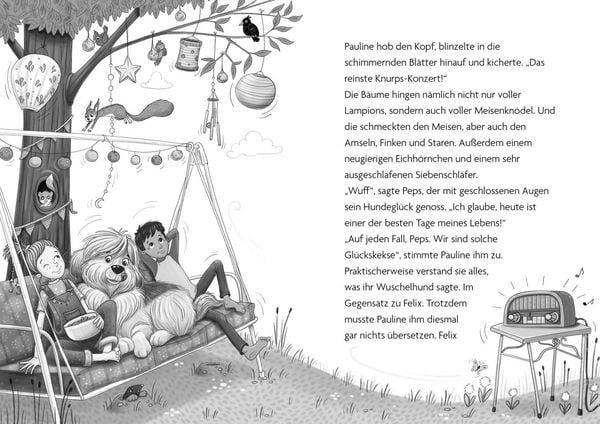 Pauline hob den Kopf, blinzelte in die schimmernden Blätter hinauf und kicherte. „Das reinste Knurps-Konzert!“
Die Bäume hingen nämlich nicht nur voller Lampions, sondern auch voller Meisenknödel. Und die schmeckten den Meisen, aber auch den Amseln, Finken und Staren. Außerdem einem neugierigen Eichhörnchen und einem sehr ausgeschlafenen Siebenschläfer.
„Wuff“, sagte Peps, der mit geschlossenen Augen sein Hundeglück genoss. „Ich glaube, heute ist einer der besten Tage meines Lebens!“
„Auf jeden Fall, Peps. Wir sind solche Glückskekse“, stimmte Pauline ihm zu. Praktischerweise verstand sie alles, was ihr Wuschelhund sagte. Im Gegensatz zu Felix. Trotzdem musste Pauline ihm diesmal gar nichts übersetzen. Felix